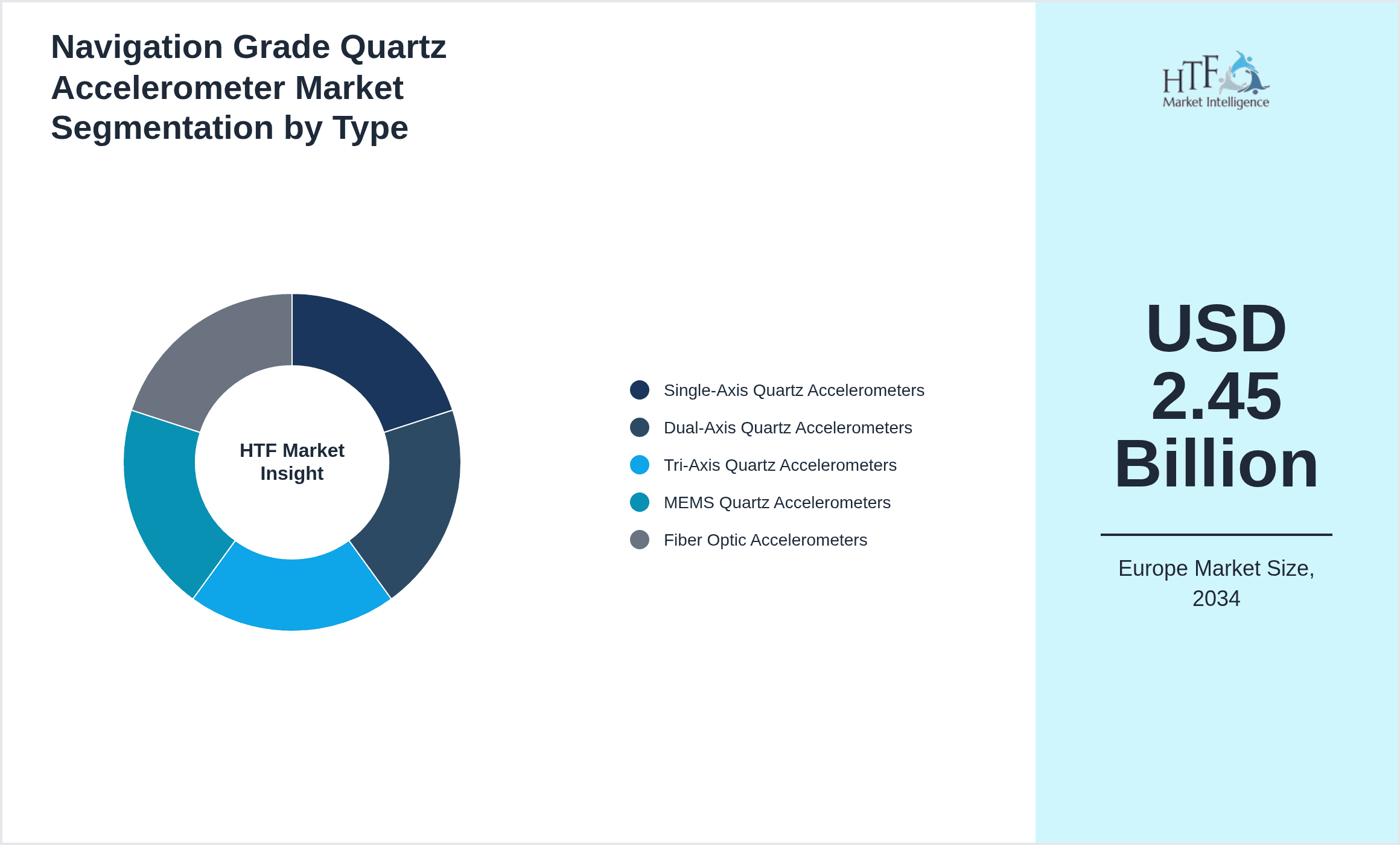 Navigation Grade Quartz Accelerometer Market Segmentation by Type

HTF Market Insight

Single-Axis Quartz Accelerometers
Dual-Axis Quartz Accelerometers
Tri-Axis Quartz Accelerometers
MEMS Quartz Accelerometers
Fiber Optic Accelerometers

HTF Market Intelligence

USD 2.45 Billion

Europe Market Size, 2034